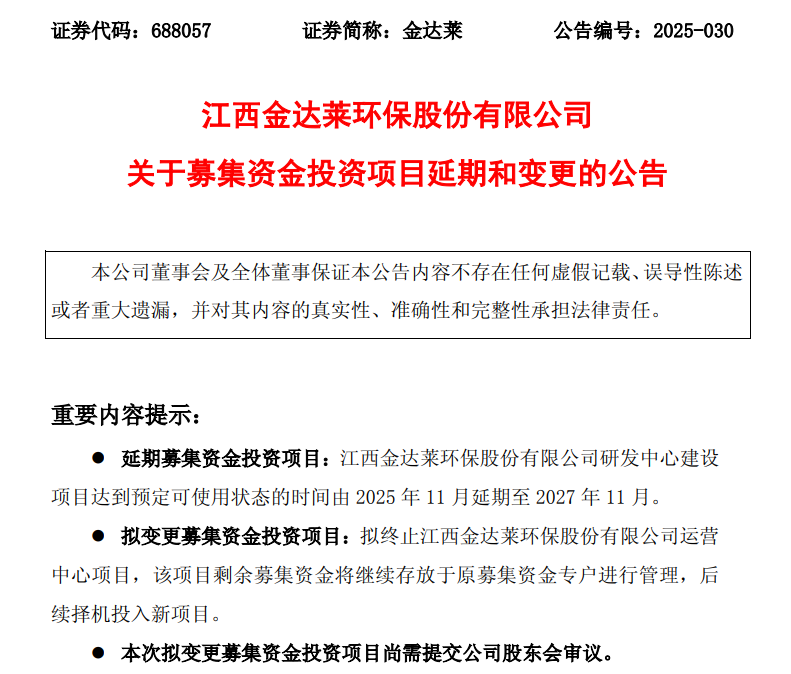 证券代码：688057　　证券简称：金达莱　　公告编号：2025-030

江西金达莱环保股份有限公司
关于募集资金投资项目延期和变更的公告

本公司董事会及全体董事保证本公告内容不存在任何虚假记载、误导性陈述或者重大遗漏，并对其内容的真实性、准确性和完整性承担法律责任。

重要内容提示：

● 延期募集资金投资项目：江西金达莱环保股份有限公司研发中心建设项目达到预定可使用状态的时间由 2025 年 11 月延期至 2027 年 11 月。

● 拟变更募集资金投资项目：拟终止江西金达莱环保股份有限公司运营中心项目，该项目剩余募集资金将继续存放于原募集资金专户进行管理，后续择机投入新项目。

● 本次拟变更募集资金投资项目尚需提交公司股东会审议。